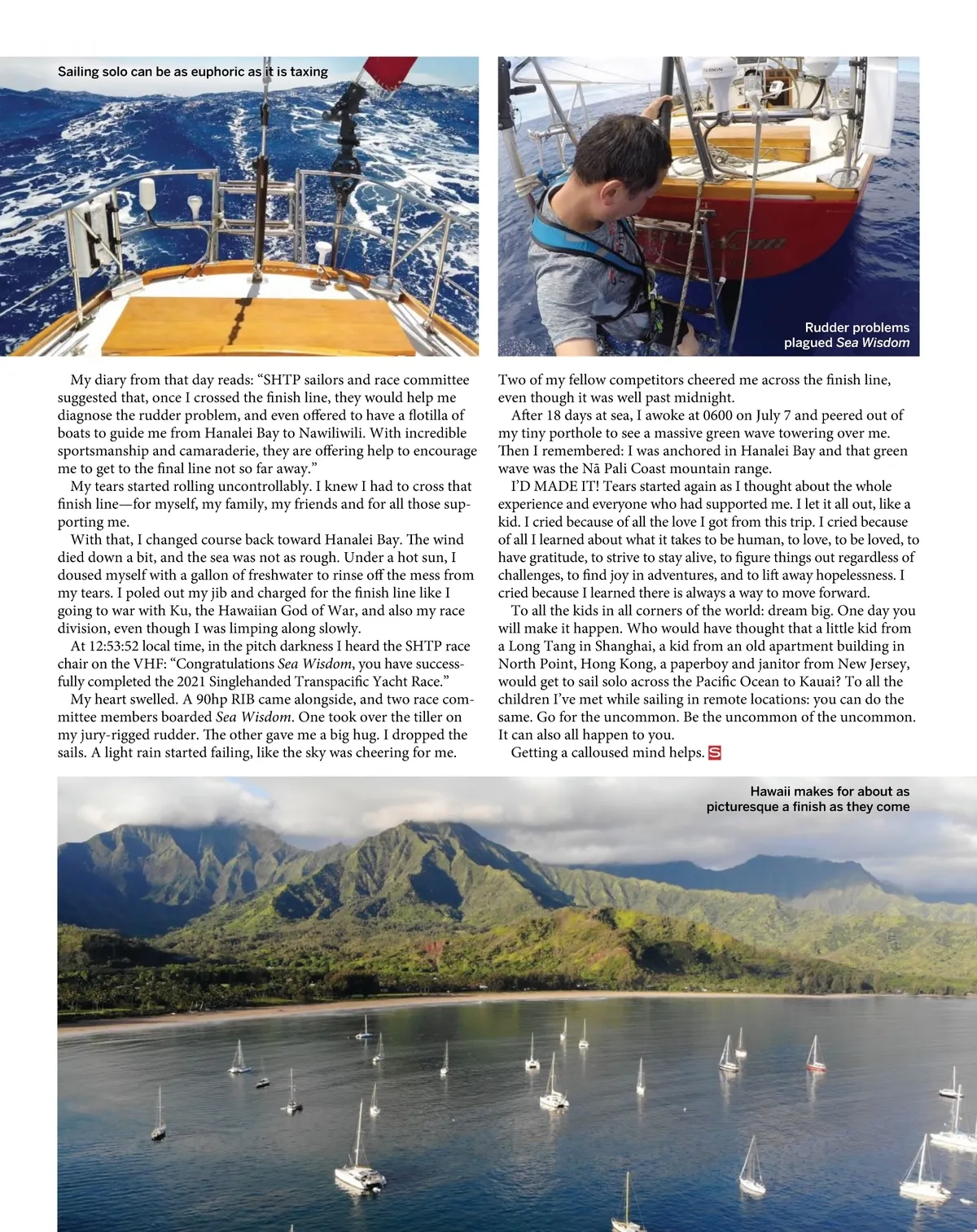 Sailing solo can be as euphoric as it is taxing

GARMIN

Rudder problems plagued Sea Wisdom

My diary from that day reads: “SHTP sailors and race committee suggested that, once I crossed the finish line, they would help me diagnose the rudder problem, and even offered to have a flotilla of boats to guide me from Hanalei Bay to Nawiliwili. With incredible sportsmanship and camaraderie, they are offering help to encourage me to get to the final line not so far away.”

My tears started rolling uncontrollably. I knew I had to cross that finish line—for myself, my family, my friends and for all those supporting me.

With that, I changed course back toward Hanalei Bay. The wind died down a bit, and the sea was not as rough. Under a hot sun, I doused myself with a gallon of freshwater to rinse off the mess from my tears. I poled out my jib and charged for the finish line like I going to war with Ku, the Hawaiian God of War, and also my race division, even though I was limping along slowly.

At 12:53:52 local time, in the pitch darkness I heard the SHTP race chair on the VHF: “Congratulations Sea Wisdom, you have successfully completed the 2021 Singlehanded Transpacific Yacht Race.”

My heart swelled. A 90hp RIB came alongside, and two race committee members boarded Sea Wisdom. One took over the tiller on my jury-rigged rudder. The other gave me a big hug. I dropped the sails. A light rain started failing, like the sky was cheering for me.

Two of my fellow competitors cheered me across the finish line, even though it was well past midnight.

After 18 days at sea, I awoke at 0600 on July 7 and peered out of my tiny porthole to see a massive green wave towering over me. Then I remembered: I was anchored in Hanalei Bay and that green wave was the Nā Pali Coast mountain range.

I’D MADE IT! Tears started again as I thought about the whole experience and everyone who had supported me. I let it all out, like a kid. I cried because of all the love I got from this trip. I cried because of all I learned about what it takes to be human, to love, to be loved, to have gratitude, to strive to stay alive, to figure things out regardless of challenges, to find joy in adventures, and to lift away hopelessness. I cried because I learned there is always a way to move forward.

To all the kids in all corners of the world: dream big. One day you will make it happen. Who would have thought that a little kid from a Long Tang in Shanghai, a kid from an old apartment building in North Point, Hong Kong, a paperboy and janitor from New Jersey, would get to sail solo across the Pacific Ocean to Kauai? To all the children I’ve met while sailing in remote locations: you can do the same. Go for the uncommon. Be the uncommon of the uncommon. It can also all happen to you.

Getting a calloused mind helps. S

Hawaii makes for about as picturesque a finish as they come